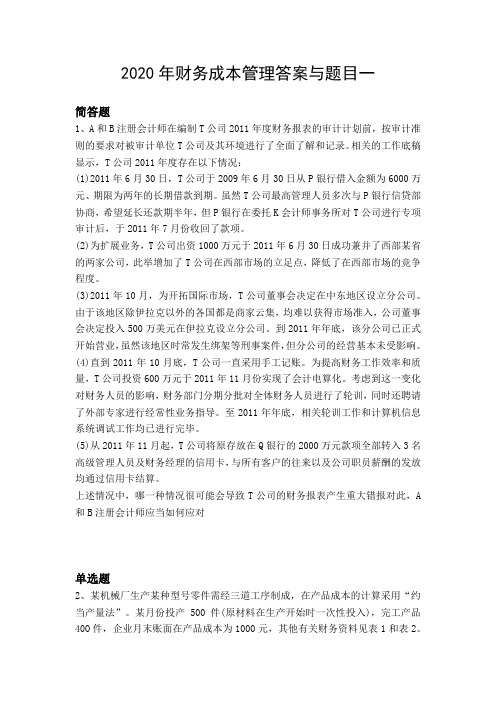 2020 年财务成本管理答案与题目一

简答题

1、A 和 B 注册会计师在编制 T 公司 2011 年度财务报表的审计计划前，按审计准则的要求对被审计单位 T 公司及其环境进行了全面了解和记录。相关的工作底稿显示，T 公司 2011 年度存在以下情况：

(1)2011 年 6 月 30 日，T 公司于 2009 年 6 月 30 日从 P 银行借入金额为 6000 万元、期限为两年的长期借款到期。虽然 T 公司最高管理人员多次与 P 银行信贷部协商，希望延长还款期半年，但 P 银行在委托 K 会计师事务所对 T 公司进行专项审计后，于 2011 年 7 月份收回了款项。

(2)为扩展业务，T 公司出资 1000 万元于 2011 年 6 月 30 日成功兼并了西部某省的两家公司，此举增加了 T 公司在西部市场的立足点，降低了在西部市场的竞争程度。

(3)2011 年 10 月，为开拓国际市场，T 公司董事会决定在中东地区设立分公司。由于该地区除伊拉克以外的各国都是商家云集，均难以获得市场准入，公司董事会决定投入 500 万美元在伊拉克设立分公司。到 2011 年年底，该分公司已正式开始营业，虽然该地区时常发生绑架等刑事案件，但分公司的经营基本未受影响。

(4)直到 2011 年 10 月底，T 公司一直采用手工记账。为提高财务工作效率和质量，T 公司投资 600 万元于 2011 年 11 月份实现了会计电算化。考虑到这一变化对财务人员的影响，财务部门分期分批对全体财务人员进行了轮训，同时还聘请了外部专家进行经常性业务指导。至 2011 年年底，相关轮训工作和计算机信息系统调试工作均已进行完毕。

(5)从 2011 年 11 月起，T 公司将原存放在 Q 银行的 2000 万元款项全部转入 3 名高级管理人员及财务经理的信用卡，与所有客户的往来以及公司职员薪酬的发放均通过信用卡结算。

上述情况中，哪一种情况很可能会导致 T 公司的财务报表产生重大错报对此，A 和 B 注册会计师应当如何应对

单选题

2、某机械厂生产某种型号零件需经三道工序制成，在产品成本的计算采用“约当产量法”。某月份投产 500 件(原材料在生产开始时一次性投入)，完工产品 400 件，企业月末账面在产品成本为 1000 元，其他有关财务资料见表 1 和表 2。